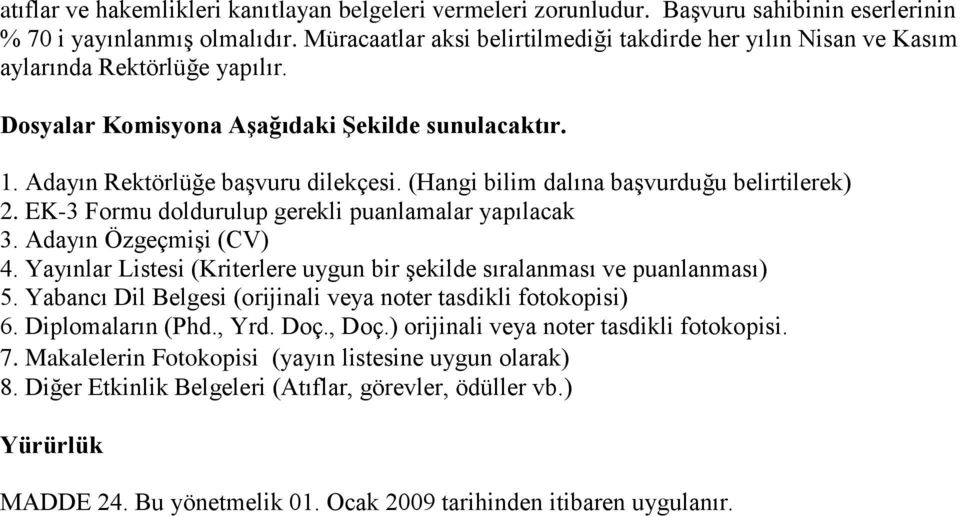 atıflar ve hakemlikleri kanıtlayan belgeleri vermeleri zorunludur. Başvuru sahibinin eserlerinin % 70 i yayınlanmış olmalıdır. Müracaatlar aksi belirtilmediği takdirde her yılın Nisan ve Kasım aylarında Rektörlüğe yapılır.

Dosyalar Komisyona Aşağıdaki Şekilde sunulacaktır.

1. Adayın Rektörlüğe başvuru dilekçesi. (Hangi bilim dalına başvurduğu belirtilerek)
2. EK-3 Formu doldurulup gerekli puanlamalar yapılacak
3. Adayın Özgeçmişi (CV)
4. Yayınlar Listesi (Kriterlere uygun bir şekilde sıralanması ve puanlanması)
5. Yabancı Dil Belgesi (orijinali veya noter tasdikli fotokopisi)
6. Diplomaların (Phd., Yrd. Doç., Doç.) orijinali veya noter tasdikli fotokopisi.
7. Makalelerin Fotokopisi (yayın listesine uygun olarak)
8. Diğer Etkinlik Belgeleri (Atıflar, görevler, ödüller vb.)

Yürürlük

MADDE 24. Bu yönetmelik 01. Ocak 2009 tarihinden itibaren uygulanır.